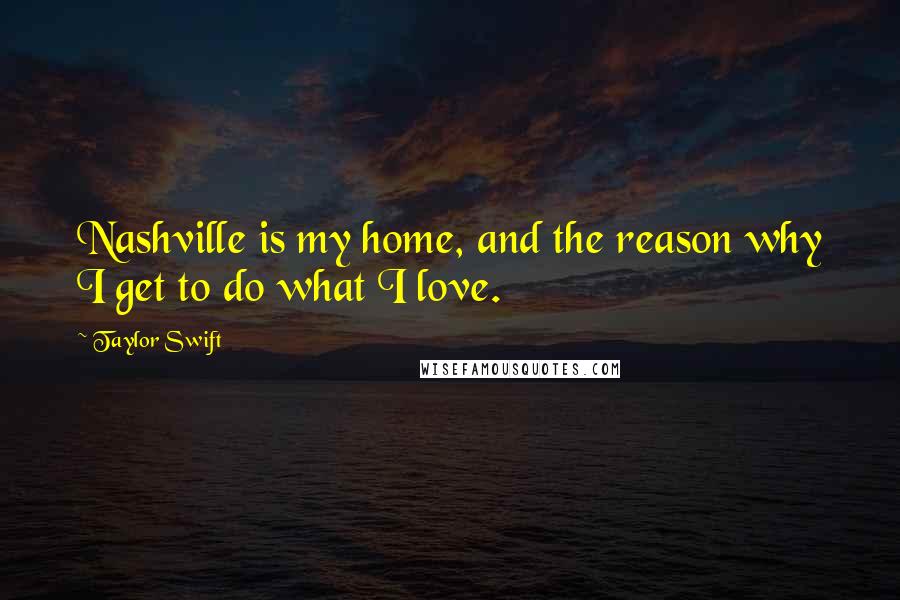 Nashville is my home, and the reason why I get to do what I love.

~ Taylor Swift

WISEFAMOUSQUOTES.COM